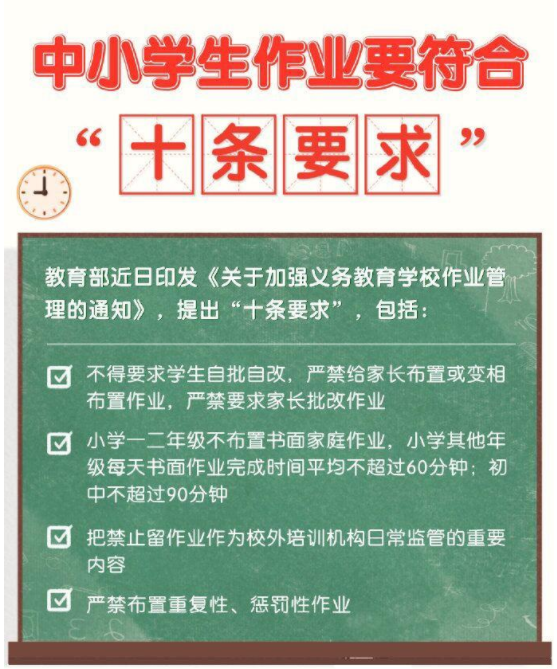 中小学生作业要符合

“十条要求”

教育部近日印发《关于加强义务教育学校作业管理的通知》，提出“十条要求”，包括：

不得要求学生自批自改，严禁给家长布置或变相布置作业，严禁要求家长批改作业

小学一二年级不布置书面家庭作业，小学其他年级每天书面作业完成时间平均不超过60分钟；初中不超过90分钟

把禁止留作业作为校外培训机构日常监管的重要内容

严禁布置重复性、惩罚性作业